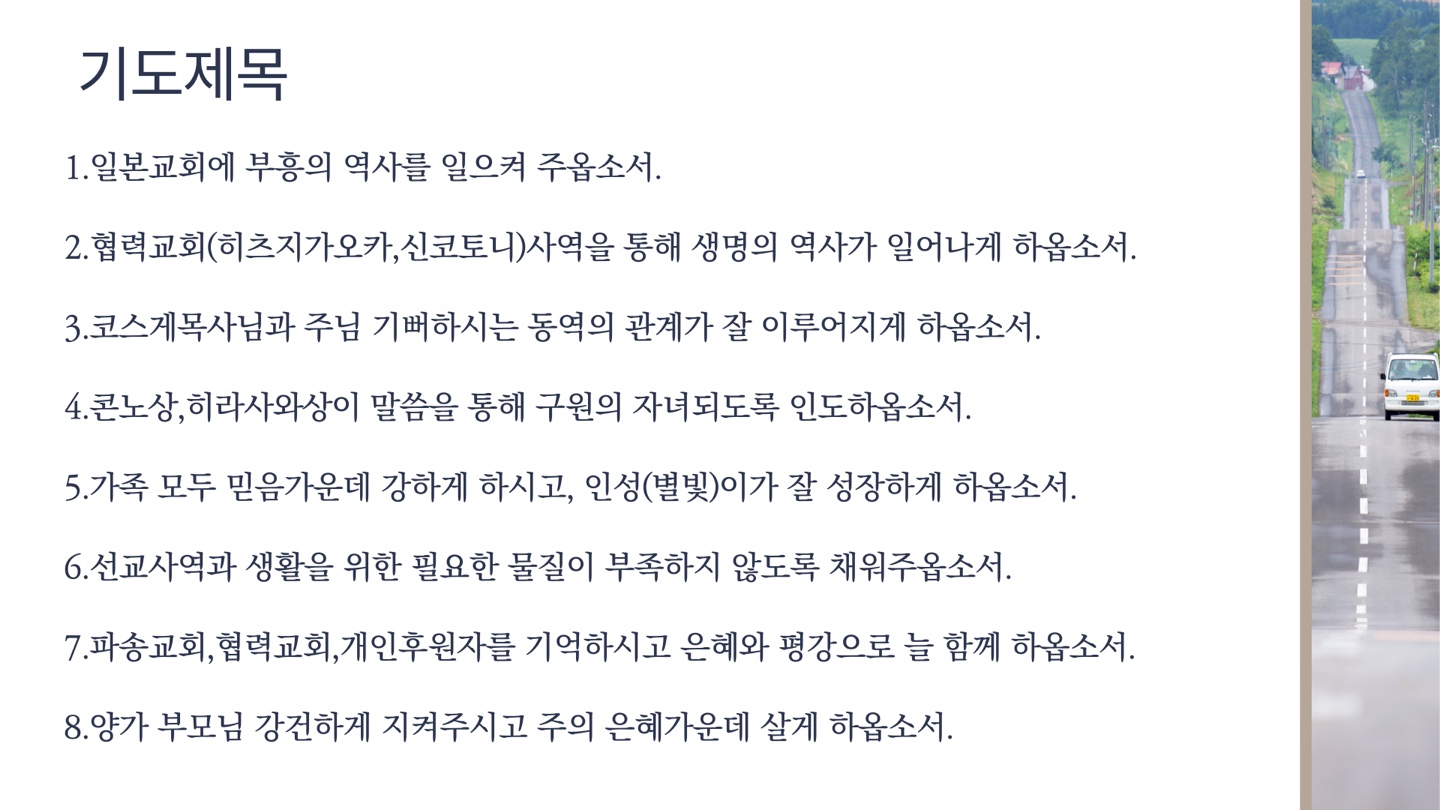 기도제목

1.일본교회에 부흥의 역사를 일으켜 주옵소서.

2.협력교회(히츠지가오카,신코토니)사역을 통해 생명의 역사가 일어나게 하옵소서.

3.코스게목사님과 주님 기뻐하시는 동역의 관계가 잘 이루어지게 하옵소서.

4.콘노상,히라사와상이 말씀을 통해 구원의 자녀되도록 인도하옵소서.

5.가족 모두 믿음가운데 강하게 하시고, 인성(별빛)이가 잘 성장하게 하옵소서.

6.선교사역과 생활을 위한 필요한 물질이 부족하지 않도록 채워주옵소서.

7.파송교회,협력교회,개인후원자를 기억하시고 은혜와 평강으로 늘 함께 하옵소서.

8.양가 부모님 강건하게 지켜주시고 주의 은혜가운데 살게 하옵소서.